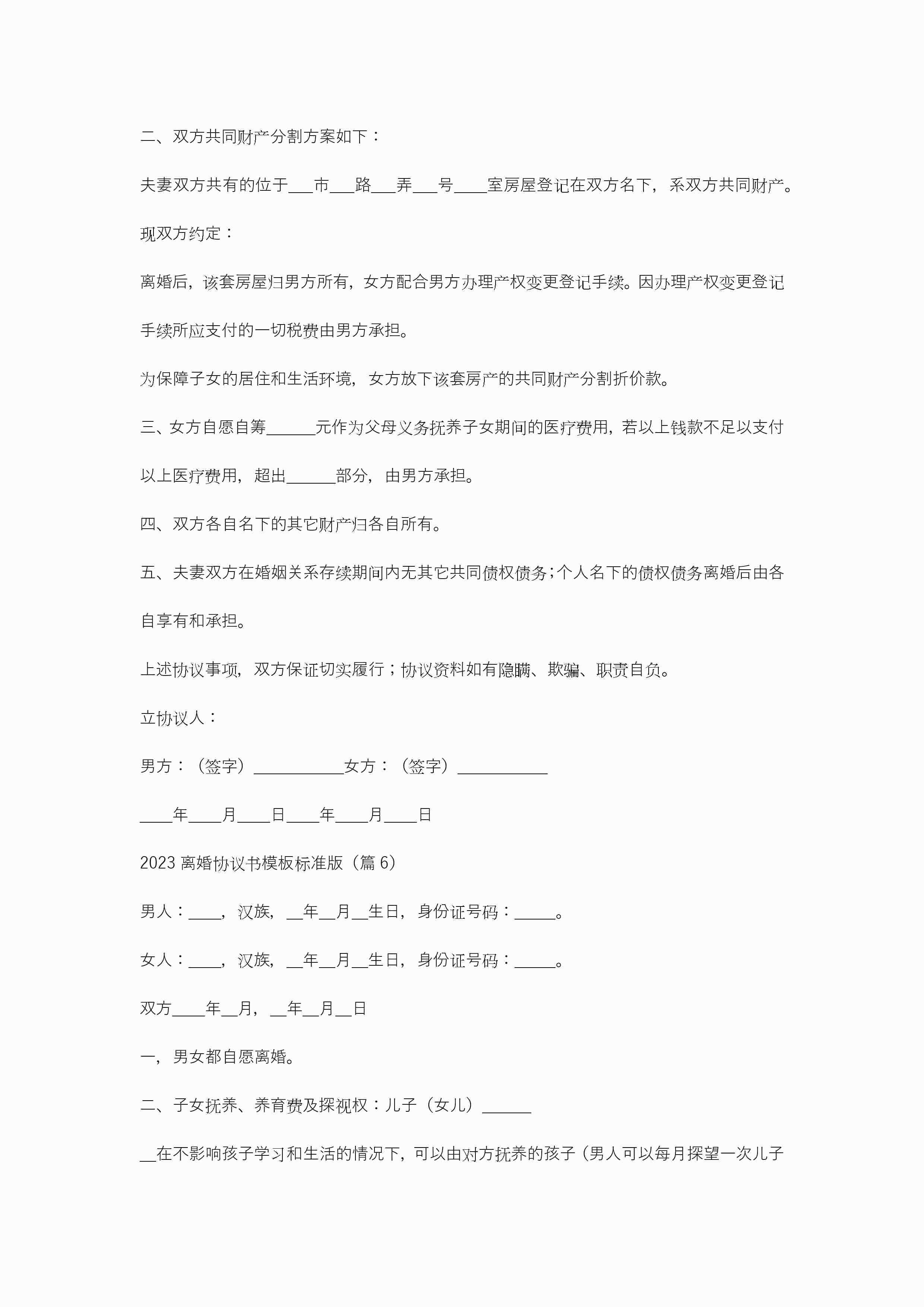 二、双方共同财产分割方案如下：

夫妻双方共有的位于___市___路___弄___号____室房屋登记在双方名下，系双方共同财产。

现双方约定：

离婚后，该套房屋归男方所有，女方配合男方办理产权变更登记手续。因办理产权变更登记手续所应支付的一切税费由男方承担。

为保障子女的居住和生活环境，女方放下该套房产的共同财产分割折价款。

三、女方自愿自筹______元作为父母义务抚养子女期间的医疗费用，若以上钱款不足以支付以上医疗费用，超出______部分，由男方承担。

四、双方各自名下的其它财产归各自所有。

五、夫妻双方在婚姻关系存续期间内无其它共同债权债务；个人名下的债权债务离婚后由各自享有和承担。

上述协议事项，双方保证切实履行；协议资料如有隐瞒、欺骗、职责自负。

立协议人：

男方：（签字）___________女方：（签字）___________

____年____月____日____年____月____日

2023 离婚协议书模板标准版（篇 6）

男人：____，汉族，__年__月__生日，身份证号码：_____。

女人：____，汉族，__年__月__生日，身份证号码：_____。

双方____年__月，__年__月__日

一，男女都自愿离婚。

二、子女抚养、养育费及探视权：儿子（女儿）______

__在不影响孩子学习和生活的情况下，可以由对方抚养的孩子（男人可以每月探望一次儿子